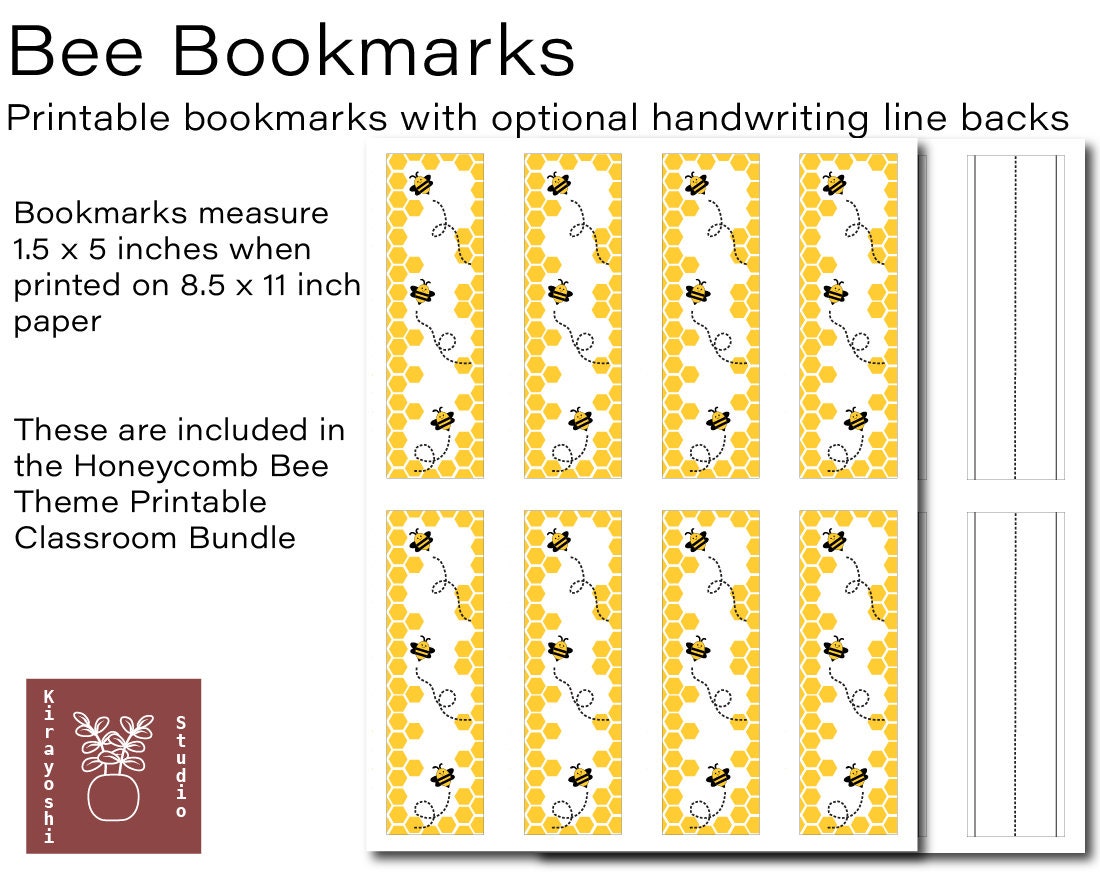 Bee Bookmarks

Printable bookmarks with optional handwriting line backs

Bookmarks measure 1.5 x 5 inches when printed on 8.5 x 11 inch paper

These are included in the Honeycomb Bee Theme Printable Classroom Bundle

Kirayoshi Studio